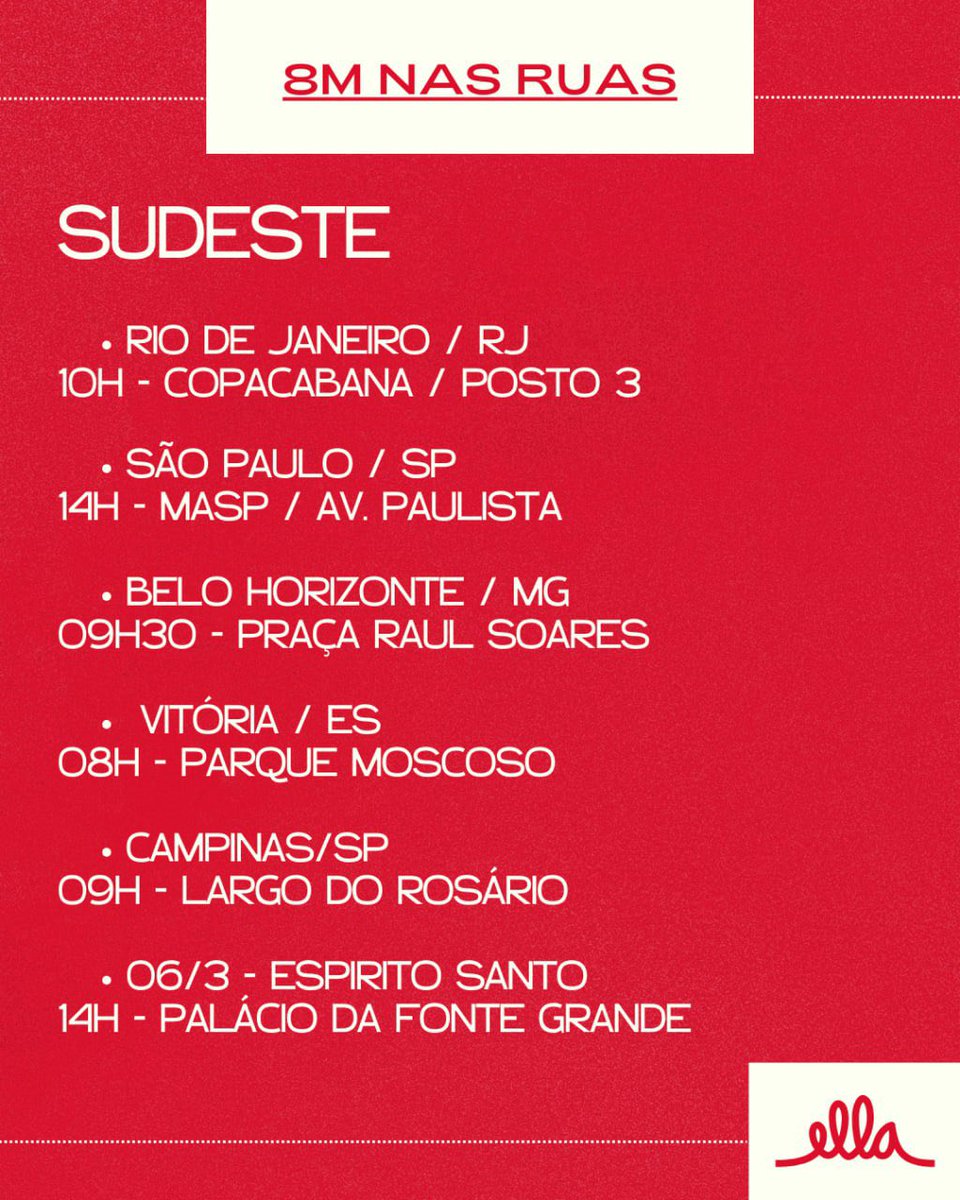 8M NAS RUAS

SUDESTE

• RIO DE JANEIRO / RJ
10H - COPACABANA / POSTO 3

• SÃO PAULO / SP
14H - MASP / AV. PAULISTA

• BELO HORIZONTE / MG
09H30 - PRAÇA RAUL SOARES

• VITÓRIA / ES
08H - PARQUE MOSCOSO

• CAMPINAS/SP
09H - LARGO DO ROSÁRIO

• 06/3 - ESPIRITO SANTO
14H - PALÁCIO DA FONTE GRANDE

ella